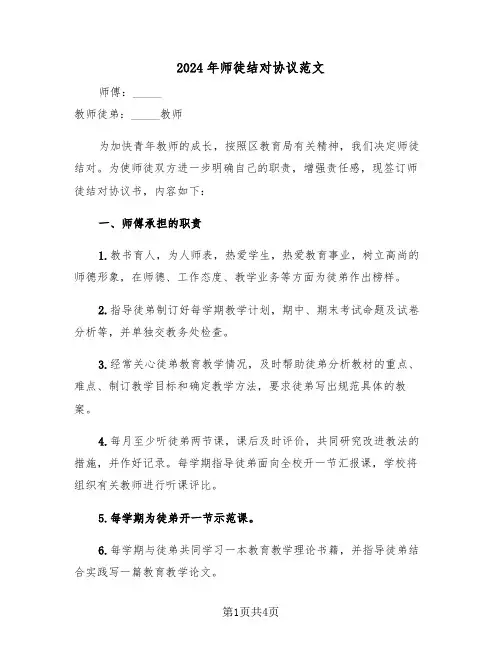 2024年师徒结对协议范文

师傅：______

教师徒弟：______教师

为加快青年教师的成长，按照区教育局有关精神，我们决定师徒结对。为使师徒双方进一步明确自己的职责，增强责任感，现签订师徒结对协议书，内容如下：

一、师傅承担的职责

1.教书育人，为人师表，热爱学生，热爱教育事业，树立高尚的师德形象，在师德、工作态度、教学业务等方面为徒弟作出榜样。

2.指导徒弟制订好每学期教学计划，期中、期末考试命题及试卷分析等，并单独交教务处检查。

3.经常关心徒弟教育教学情况，及时帮助徒弟分析教材的重点、难点、制订教学目标和确定教学方法，要求徒弟写出规范具体的教案。

4.每月至少听徒弟两节课，课后及时评价，共同研究改进教法的措施，并作好记录。每学期指导徒弟面向全校开一节汇报课，学校将组织有关教师进行听课评比。

5.每学期为徒弟开一节示范课。

6.每学期与徒弟共同学习一本教育教学理论书籍，并指导徒弟结合实践写一篇教育教学论文。

第1页共4页